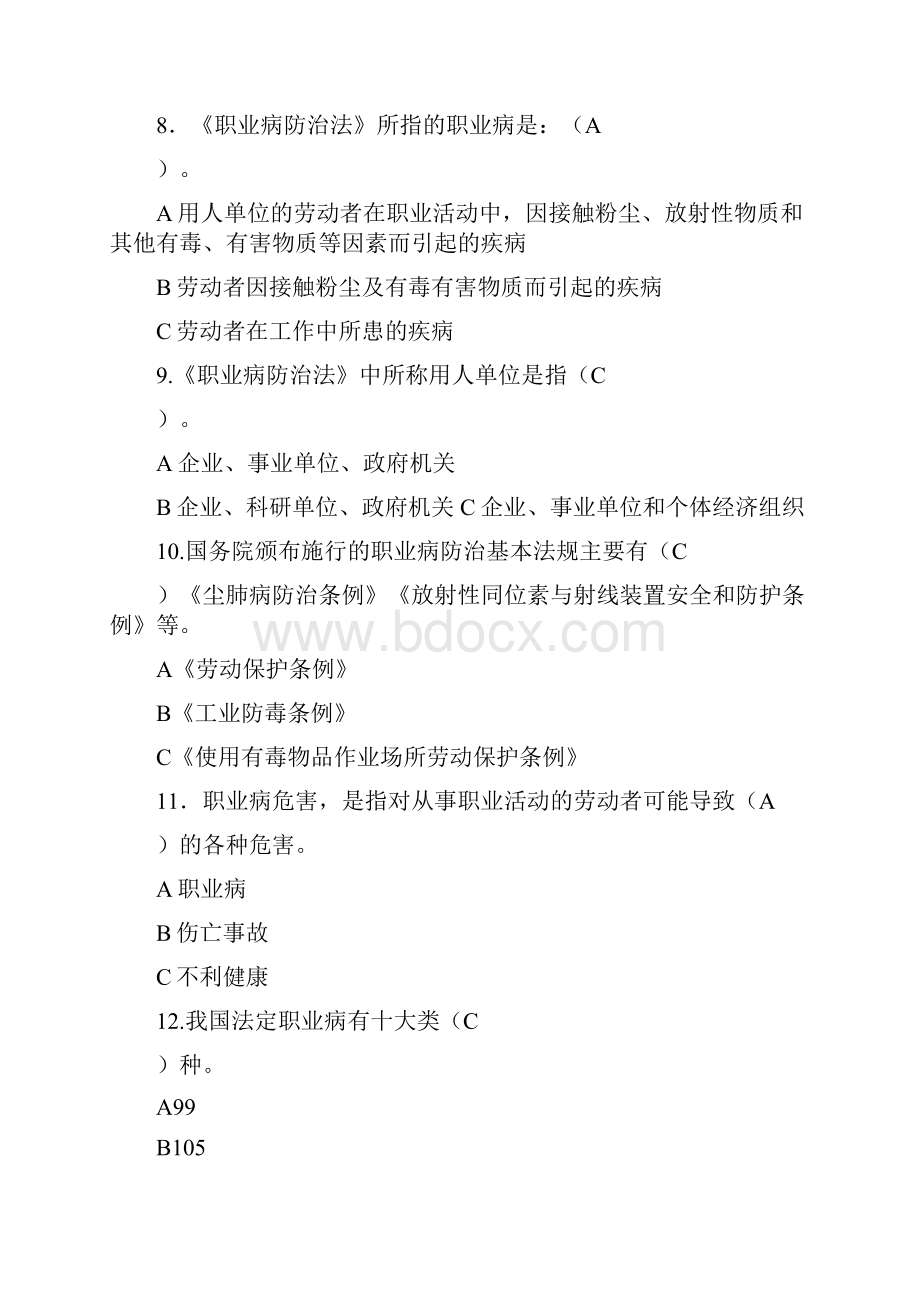 8．《职业病防治法》所指的职业病是：（A

）。

A 用人单位的劳动者在职业活动中，因接触粉尘、放射性物质和其他有毒、有害物质等因素而引起的疾病

B 劳动者因接触粉尘及有毒有害物质而引起的疾病

C 劳动者在工作中所患的疾病

9.《职业病防治法》中所称用人单位是指（C

）。

A 企业、事业单位、政府机关

B 企业、科研单位、政府机关 C 企业、事业单位和个体经济组织

10.国务院颁布施行的职业病防治基本法规主要有（C

）《尘肺病防治条例》《放射性同位素与射线装置安全和防护条例》等。

www.bdocx.com

A《劳动保护条例》

B《工业防毒条例》

C《使用有毒物品作业场所劳动保护条例》

11．职业病危害，是指对从事职业活动的劳动者可能导致（A

）的各种危害。

A 职业病

B 伤亡事故

C 不利健康

12.我国法定职业病有十大类（C

）种。

A99

B105